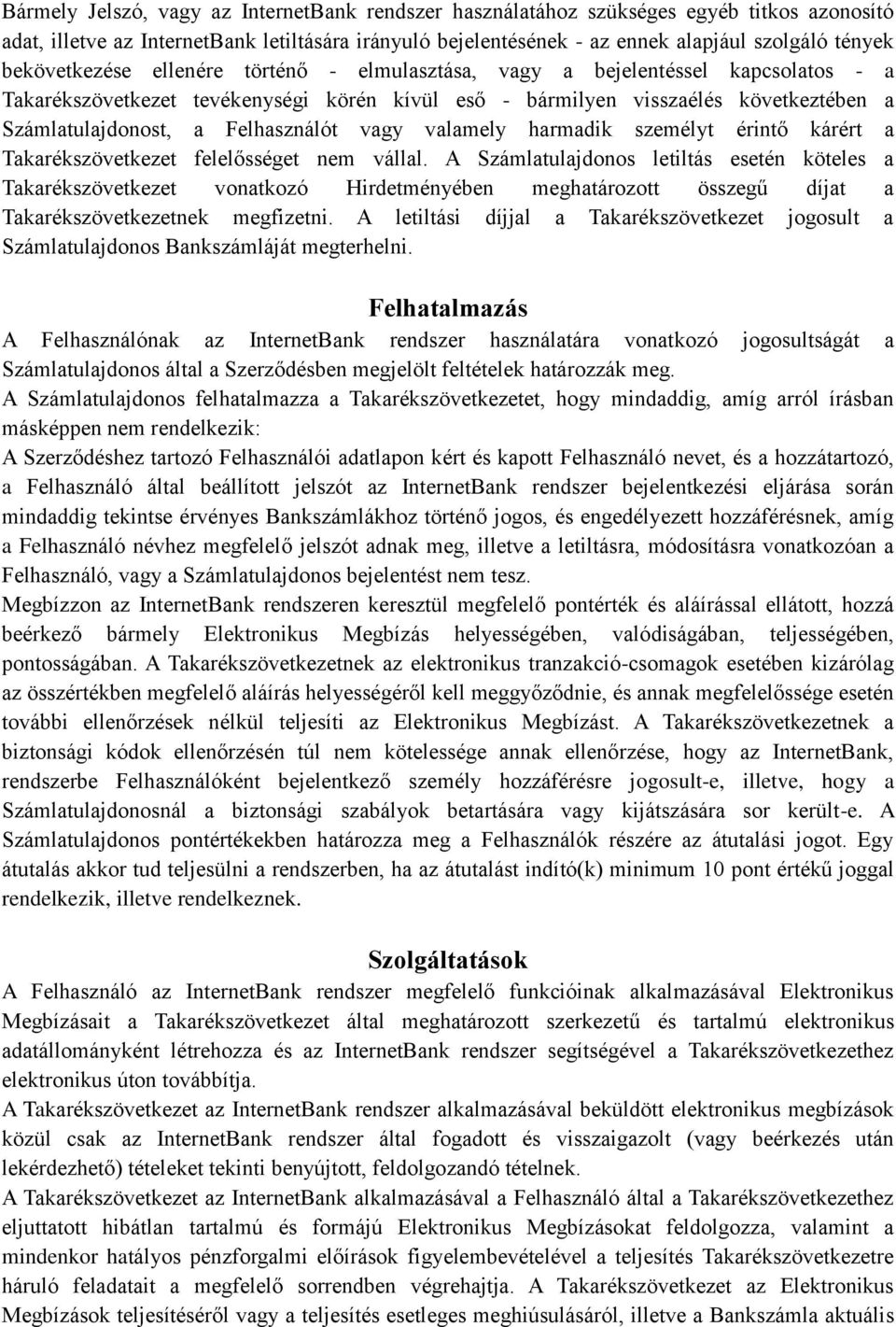 Bármely Jelszó, vagy az InternetBank rendszer használatához szükséges egyéb titkos azonosító adat, illetve az InternetBank letiltására irányuló bejelentésének - az ennek alapjául szolgáló tények bekövetkezése ellenére történő - elmulasztása, vagy a bejelentéssel kapcsolatos - a Takarékszövetkezet tevékenységi körén kívül eső - bármilyen visszaélés következtében a Számlatulajdonost, a Felhasználót vagy valamely harmadik személyt érintő kárért a Takarékszövetkezet felelősséget nem vállal. A Számlatulajdonos letiltás esetén köteles a Takarékszövetkezet vonatkozó Hirdetményében meghatározott összegű díjat a Takarékszövetkezetnek megfizetni. A letiltási díjjal a Takarékszövetkezet jogosult a Számlatulajdonos Bankszámláját megterhelni.

Felhatalmazás

A Felhasználónak az InternetBank rendszer használatára vonatkozó jogosultságát a Számlatulajdonos által a Szerződésben megjelölt feltételek határozzák meg.
A Számlatulajdonos felhatalmazza a Takarékszövetkezetet, hogy mindaddig, amíg arról írásban másképpen nem rendelkezik:
A Szerződéshez tartozó Felhasználói adatlapon kért és kapott Felhasználó nevet, és a hozzátartozó, a Felhasználó által beállított jelszót az InternetBank rendszer bejelentkezési eljárása során mindaddig tekintse érvényes Bankszámlákhoz történő jogos, és engedélyezett hozzáférésnek, amíg a Felhasználó névhez megfelelő jelszót adnak meg, illetve a letiltásra, módosításra vonatkozóan a Felhasználó, vagy a Számlatulajdonos bejelentést nem tesz.
Megbízzon az InternetBank rendszeren keresztül megfelelő pontérték és aláírással ellátott, hozzá beérkező bármely Elektronikus Megbízás helyességében, valódiságában, teljességében, pontosságában. A Takarékszövetkezetnek az elektronikus tranzakció-csomagok esetében kizárólag az összértékben megfelelő aláírás helyességéről kell meggyőződnie, és annak megfelelőssége esetén további ellenőrzések nélkül teljesíti az Elektronikus Megbízást. A Takarékszövetkezetnek a biztonsági kódok ellenőrzésén túl nem kötelessége annak ellenőrzése, hogy az InternetBank, rendszerbe Felhasználóként bejelentkező személy hozzáférésre jogosult-e, illetve, hogy a Számlatulajdonosnál a biztonsági szabályok betartására vagy kijátszására sor került-e. A Számlatulajdonos pontértékekben határozza meg a Felhasználók részére az átutalási jogot. Egy átutalás akkor tud teljesülni a rendszerben, ha az átutalást indító(k) minimum 10 pont értékű joggal rendelkezik, illetve rendelkeznek.

Szolgáltatások

A Felhasználó az InternetBank rendszer megfelelő funkcióinak alkalmazásával Elektronikus Megbízásait a Takarékszövetkezet által meghatározott szerkezetű és tartalmú elektronikus adatállományként létrehozza és az InternetBank rendszer segítségével a Takarékszövetkezethez elektronikus úton továbbítja.
A Takarékszövetkezet az InternetBank rendszer alkalmazásával beküldött elektronikus megbízások közül csak az InternetBank rendszer által fogadott és visszaigazolt (vagy beérkezés után lekérdezhető) tételeket tekinti benyújtott, feldolgozandó tételnek.
A Takarékszövetkezet az InternetBank alkalmazásával a Felhasználó által a Takarékszövetkezethez eljuttatott hibátlan tartalmú és formájú Elektronikus Megbízásokat feldolgozza, valamint a mindenkor hatályos pénzforgalmi előírások figyelembevételével a teljesítés Takarékszövetkezetre háruló feladatait a megfelelő sorrendben végrehajtja. A Takarékszövetkezet az Elektronikus Megbízások teljesítéséről vagy a teljesítés esetleges meghiúsulásáról, illetve a Bankszámla aktuális